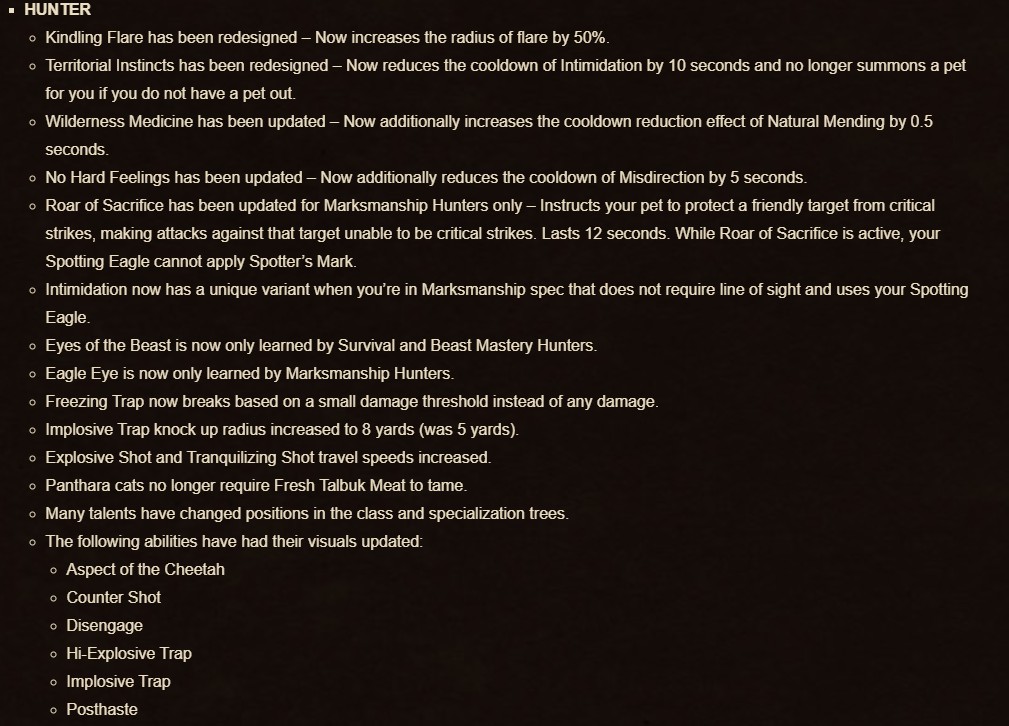 HUNTER

Kindling Flare has been redesigned – Now increases the radius of flare by 50%.

Territorial Instincts has been redesigned – Now reduces the cooldown of Intimidation by 10 seconds and no longer summons a pet for you if you do not have a pet out.

Wilderness Medicine has been updated – Now additionally increases the cooldown reduction effect of Natural Mending by 0.5 seconds.

No Hard Feelings has been updated – Now additionally reduces the cooldown of Misdirection by 5 seconds.

Roar of Sacrifice has been updated for Marksmanship Hunters only – Instructs your pet to protect a friendly target from critical strikes, making attacks against that target unable to be critical strikes. Lasts 12 seconds. While Roar of Sacrifice is active, your Spotting Eagle cannot apply Spotter's Mark.

Intimidation now has a unique variant when you're in Marksmanship spec that does not require line of sight and uses your Spotting Eagle.

Eyes of the Beast is now only learned by Survival and Beast Mastery Hunters.

Eagle Eye is now only learned by Marksmanship Hunters.

Freezing Trap now breaks based on a small damage threshold instead of any damage.

Implosive Trap knock up radius increased to 8 yards (was 5 yards).

Explosive Shot and Tranquilizing Shot travel speeds increased.

Panthara cats no longer require Fresh Talbuk Meat to tame.

Many talents have changed positions in the class and specialization trees.

The following abilities have had their visuals updated:

Aspect of the Cheetah

Counter Shot

Disengage

Hi-Explosive Trap

Implosive Trap

Posthaste